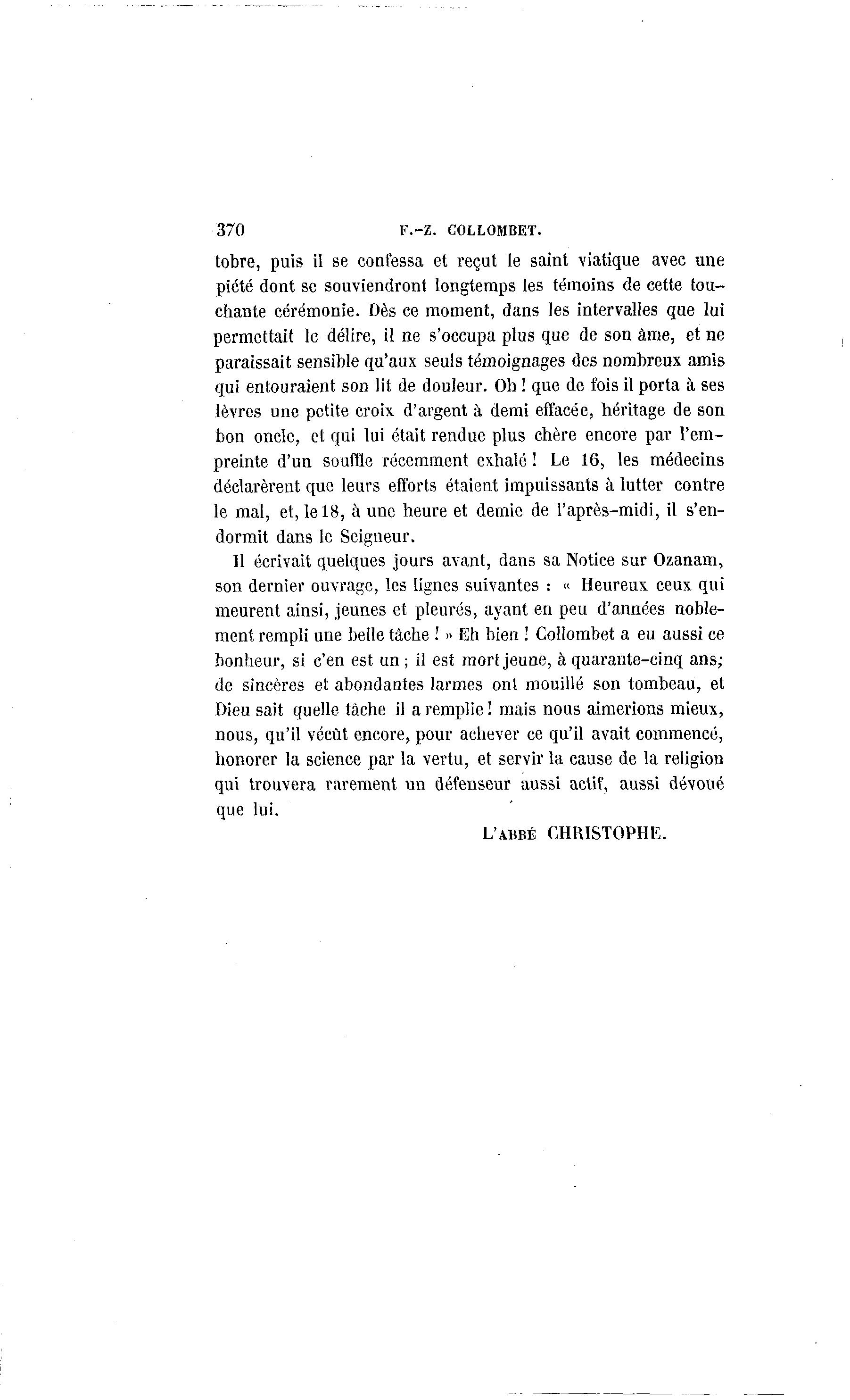 370 F.-Z. COLLOMBET.

tobre, puis il se confessa et reçut le saint viatique avec une piété dont se souviendront longtemps les témoins de cette touchante cérémonie. Dès ce moment, dans les intervalles que lui permettait le délire, il ne s'occupa plus que de son âme, et ne paraissait sensible qu'aux seuls témoignages des nombreux amis qui entouraient son lit de douleur. Oh ! que de fois il porta à ses lèvres une petite croix d'argent à demi effacée, héritage de son bon oncle, et qui lui était rendue plus chère encore par l'empreinte d'un souffle récemment exhalé ! Le 16, les médecins déclarèrent que leurs efforts étaient impuissants à lutter contre le mal, et, le 18, à une heure et demie de l'après-midi, il s'endormit dans le Seigneur.

Il écrivait quelques jours avant, dans sa Notice sur Ozanam, son dernier ouvrage, les lignes suivantes : « Heureux ceux qui meurent ainsi, jeunes et pleurés, ayant en peu d'années noblement rempli une belle tâche ! » Eh bien ! Collombet a eu aussi ce bonheur, si c'en est un ; il est mort jeune, à quarante-cinq ans; de sincères et abondantes larmes ont mouillé son tombeau, et Dieu sait quelle tâche il a remplie ! mais nous aimerions mieux, nous, qu'il vécût encore, pour achever ce qu'il avait commencé, honorer la science par la vertu, et servir la cause de la religion qui trouvera rarement un défenseur aussi actif, aussi dévoué que lui.

L'ABBÉ CHRISTOPHE.